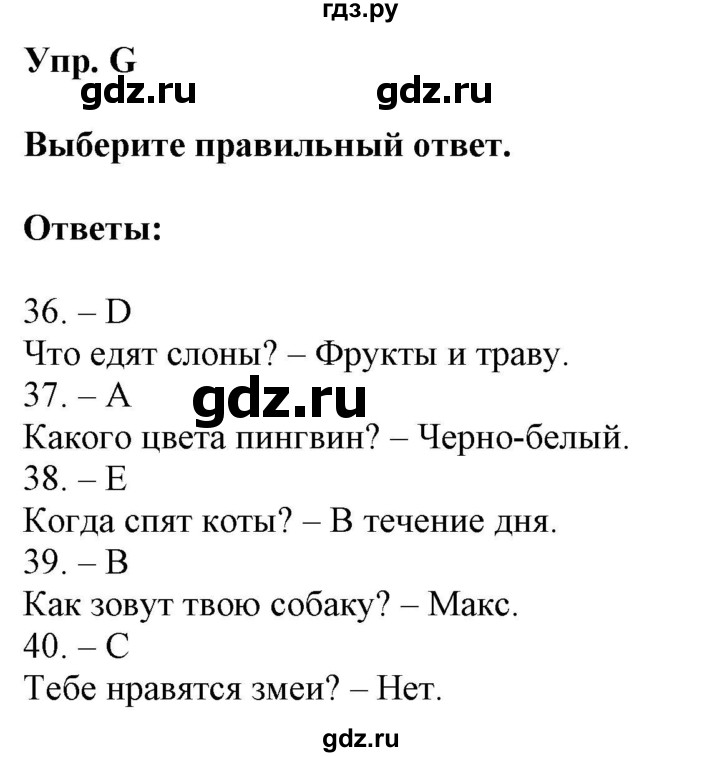 гдз.ру

Упр. G

gdz.ru gdz.ru

Выберите правильный ответ.

Ответы:

36. – D
Что едят слоны? – Фрукты и траву.
37. – A
gdz.ru
Какого цвета пингвин? – Черно-белый.
38. – E
Когда спят коты? – В течение дня.
39. – B
Как зовут твою собаку? – Макс.
40. – C
Тебе нравятся змеи? – Нет.

gdz.ru